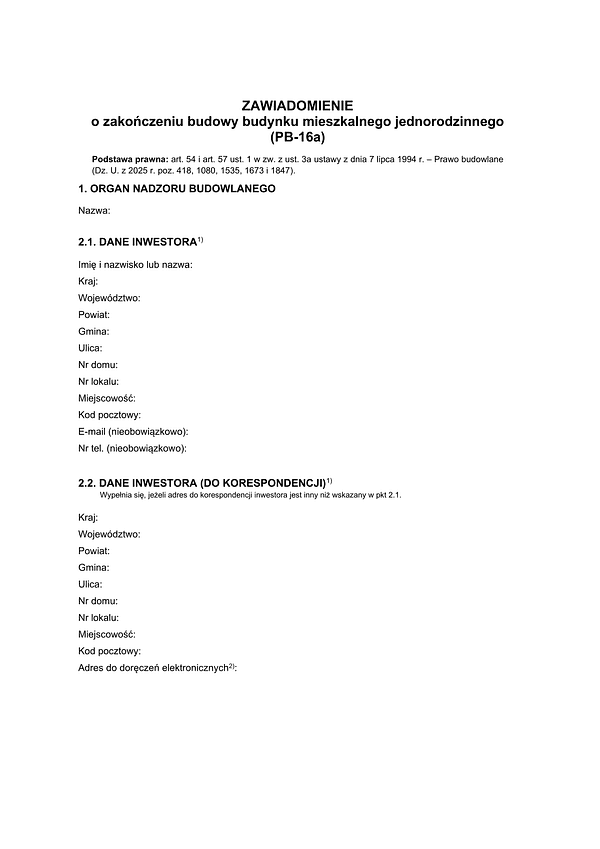 ZAWIADOMIENIE
o zakończeniu budowy budynku mieszkalnego jednorodzinnego
(PB-16a)

Podstawa prawna: art. 54 i art. 57 ust. 1 w zw. z ust. 3a ustawy z dnia 7 lipca 1994 r. – Prawo budowlane (Dz. U. z 2025 r. poz. 418, 1080, 1535, 1673 i 1847).

1. ORGAN NADZORU BUDOWLANEGO

Nazwa:

2.1. DANE INWESTORA$^{1)}$

Imię i nazwisko lub nazwa:
Kraj:
Województwo:
Powiat:
Gmina:
Ulica:
Nr domu:
Nr lokalu:
Miejscowość:
Kod pocztowy:
E-mail (nieobowiązkowo):
Nr tel. (nieobowiązkowo):

2.2. DANE INWESTORA (DO KORESPONDENCJI)$^{1)}$

Wypełnia się, jeżeli adres do korespondencji inwestora jest inny niż wskazany w pkt 2.1.

Kraj:
Województwo:
Powiat:
Gmina:
Ulica:
Nr domu:
Nr lokalu:
Miejscowość:
Kod pocztowy:
Adres do doręczeń elektronicznych$^{2)}$: